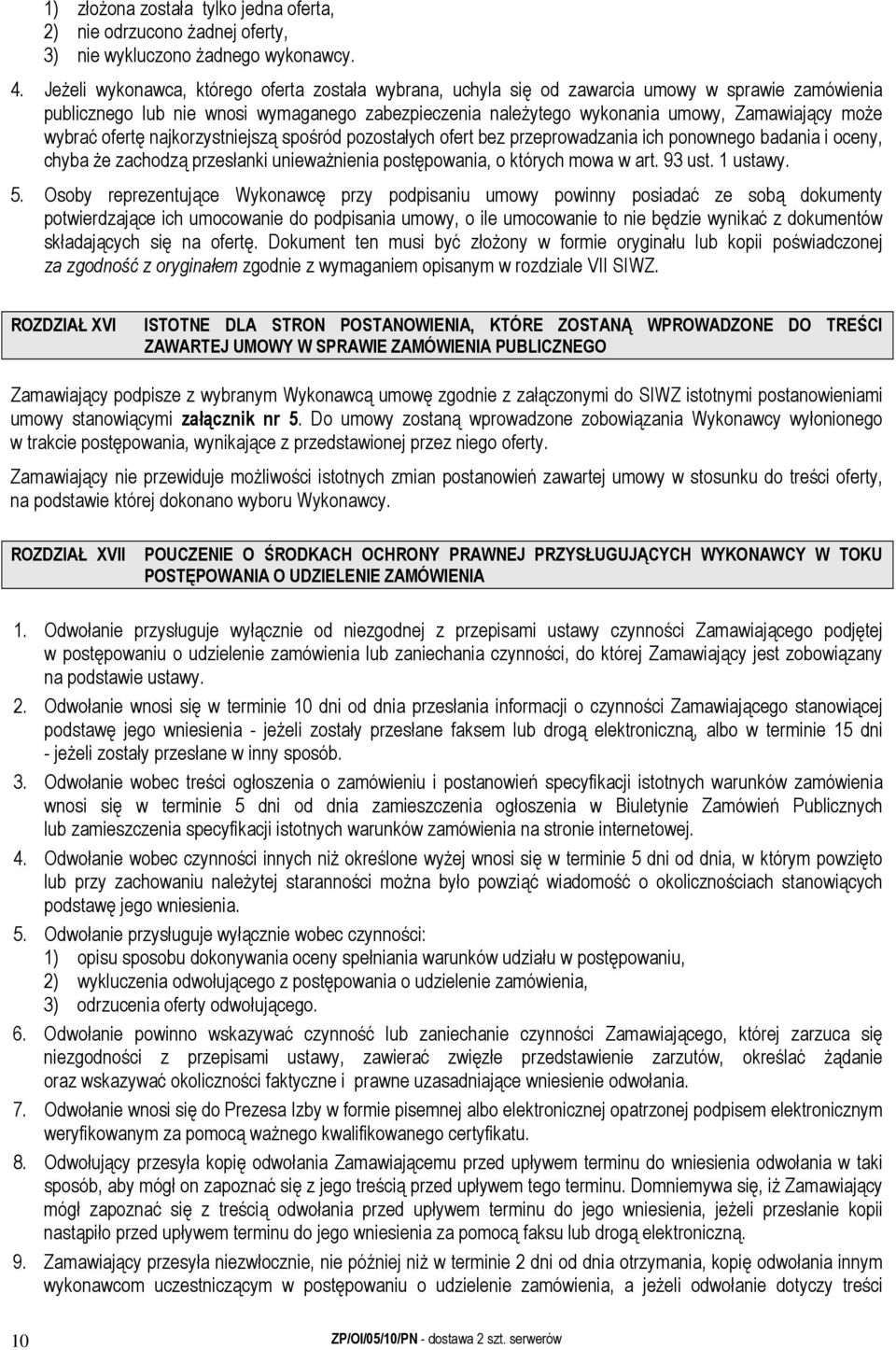 1) złożona została tylko jedna oferta,
2) nie odrzucono żadnej oferty,
3) nie wykluczono żadnego wykonawcy.

4. Jeżeli wykonawca, którego oferta została wybrana, uchyla się od zawarcia umowy w sprawie zamówienia publicznego lub nie wnosi wymaganego zabezpieczenia należytego wykonania umowy, Zamawiający może wybrać ofertę najkorzystniejszą spośród pozostałych ofert bez przeprowadzania ich ponownego badania i oceny, chyba że zachodzą przesłanki unieważnienia postępowania, o których mowa w art. 93 ust. 1 ustawy.

5. Osoby reprezentujące Wykonawcę przy podpisaniu umowy powinny posiadać ze sobą dokumenty potwierdzające ich umocowanie do podpisania umowy, o ile umocowanie to nie będzie wynikać z dokumentów składających się na ofertę. Dokument ten musi być złożony w formie oryginału lub kopii poświadczonej za zgodność z oryginałem zgodnie z wymaganiem opisanym w rozdziale VII SIWZ.

ROZDZIAŁ XVI ISTOTNE DLA STRON POSTANOWIENIA, KTÓRE ZOSTANĄ WPROWADZONE DO TREŚCI ZAWARTEJ UMOWY W SPRAWIE ZAMÓWIENIA PUBLICZNEGO

Zamawiający podpisze z wybranym Wykonawcą umowę zgodnie z załączonymi do SIWZ istotnymi postanowieniami umowy stanowiącymi załącznik nr 5. Do umowy zostaną wprowadzone zobowiązania Wykonawcy wyłonionego w trakcie postępowania, wynikające z przedstawionej przez niego oferty.

Zamawiający nie przewiduje możliwości istotnych zmian postanowień zawartej umowy w stosunku do treści oferty, na podstawie której dokonano wyboru Wykonawcy.

ROZDZIAŁ XVII POUCZENIE O ŚRODKACH OCHRONY PRAWNEJ PRZYSŁUGUJĄCYCH WYKONAWCY W TOKU POSTĘPOWANIA O UDZIELENIE ZAMÓWIENIA

1. Odwołanie przysługuje wyłącznie od niezgodnej z przepisami ustawy czynności Zamawiającego podjętej w postępowaniu o udzielenie zamówienia lub zaniechania czynności, do której Zamawiający jest zobowiązany na podstawie ustawy.
2. Odwołanie wnosi się w terminie 10 dni od dnia przesłania informacji o czynności Zamawiającego stanowiącej podstawę jego wniesienia - jeżeli zostały przesłane faksem lub drogą elektroniczną, albo w terminie 15 dni - jeżeli zostały przesłane w inny sposób.
3. Odwołanie wobec treści ogłoszenia o zamówieniu i postanowień specyfikacji istotnych warunków zamówienia wnosi się w terminie 5 dni od dnia zamieszczenia ogłoszenia w Biuletynie Zamówień Publicznych lub zamieszczenia specyfikacji istotnych warunków zamówienia na stronie internetowej.
4. Odwołanie wobec czynności innych niż określone wyżej wnosi się w terminie 5 dni od dnia, w którym powzięto lub przy zachowaniu należytej staranności można było powziąć wiadomość o okolicznościach stanowiących podstawę jego wniesienia.
5. Odwołanie przysługuje wyłącznie wobec czynności:
1) opisu sposobu dokonywania oceny spełniania warunków udziału w postępowaniu,
2) wykluczenia odwołującego z postępowania o udzielenie zamówienia,
3) odrzucenia oferty odwołującego.
6. Odwołanie powinno wskazywać czynność lub zaniechanie czynności Zamawiającego, której zarzuca się niezgodność z przepisami ustawy, zawierać zwięzłe przedstawienie zarzutów, określać żądanie oraz wskazywać okoliczności faktyczne i prawne uzasadniające wniesienie odwołania.
7. Odwołanie wnosi się do Prezesa Izby w formie pisemnej albo elektronicznej opatrzonej podpisem elektronicznym weryfikowanym za pomocą ważnego kwalifikowanego certyfikatu.
8. Odwołujący przesyła kopię odwołania Zamawiającemu przed upływem terminu do wniesienia odwołania w taki sposób, aby mógł on zapoznać się z jego treścią przed upływem tego terminu. Domniemywa się, iż Zamawiający mógł zapoznać się z treścią odwołania przed upływem terminu do jego wniesienia, jeżeli przesłanie kopii nastąpiło przed upływem terminu do jego wniesienia za pomocą faksu lub drogą elektroniczną.
9. Zamawiający przesyła niezwłocznie, nie później niż w terminie 2 dni od dnia otrzymania, kopię odwołania innym wykonawcom uczestniczącym w postępowaniu o udzielenie zamówienia, a jeżeli odwołanie dotyczy treści

10 ZP/OI/05/10/PN - dostawa 2 szt. serwerów